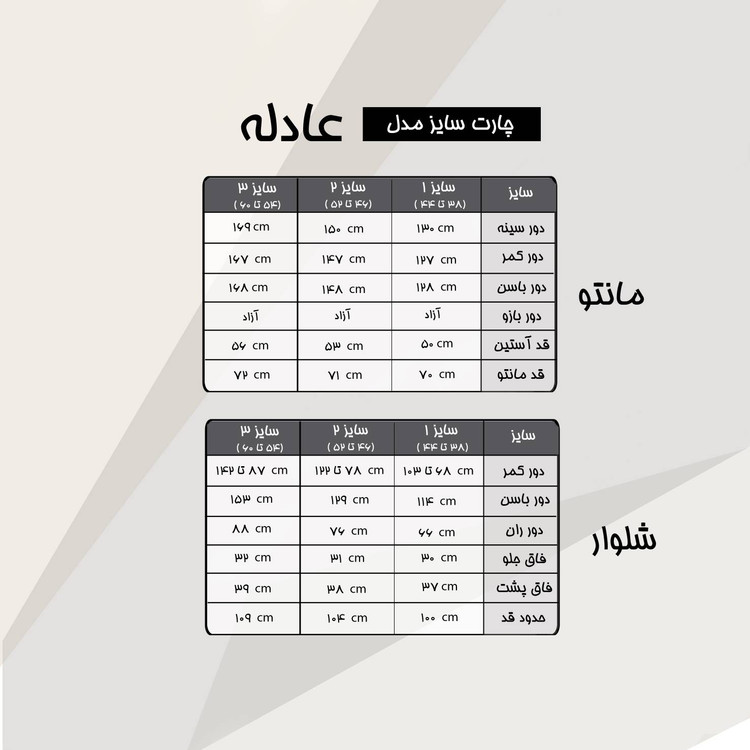 چارت سایز مدل عادله

مانتو

| سایز | سایز ۱ (۳۸ تا ۴۴) | سایز ۲ (۴۶ تا ۵۲) | سایز ۳ (۵۴ تا ۶۰) |
|---|---|---|---|
| دور سینه | ۱۳۰ cm | ۱۵۰ cm | ۱۶۹ cm |
| دور کمر | ۱۲۷ cm | ۱۴۷ cm | ۱۶۷ cm |
| دور باسن | ۱۲۸ cm | ۱۴۸ cm | ۱۶۸ cm |
| دور بازو | آزاد | آزاد | آزاد |
| قد آستین | ۵۰ cm | ۵۳ cm | ۵۶ cm |
| قد مانتو | ۷۰ cm | ۷۱ cm | ۷۲ cm |

شلوار

| سایز | سایز ۱ (۳۸ تا ۴۴) | سایز ۲ (۴۶ تا ۵۲) | سایز ۳ (۵۴ تا ۶۰) |
|---|---|---|---|
| دور کمر | ۶۸ تا ۱۰۳ cm | ۷۸ تا ۱۲۲ cm | ۸۷ تا ۱۴۲ cm |
| دور باسن | ۱۱۴ cm | ۱۲۹ cm | ۱۵۳ cm |
| دور ران | ۶۶ cm | ۷۶ cm | ۸۸ cm |
| فاق جلو | ۳۰ cm | ۳۱ cm | ۳۲ cm |
| فاق پشت | ۳۷ cm | ۳۸ cm | ۳۹ cm |
| حدود قد | ۱۰۰ cm | ۱۰۴ cm | ۱۰۹ cm |